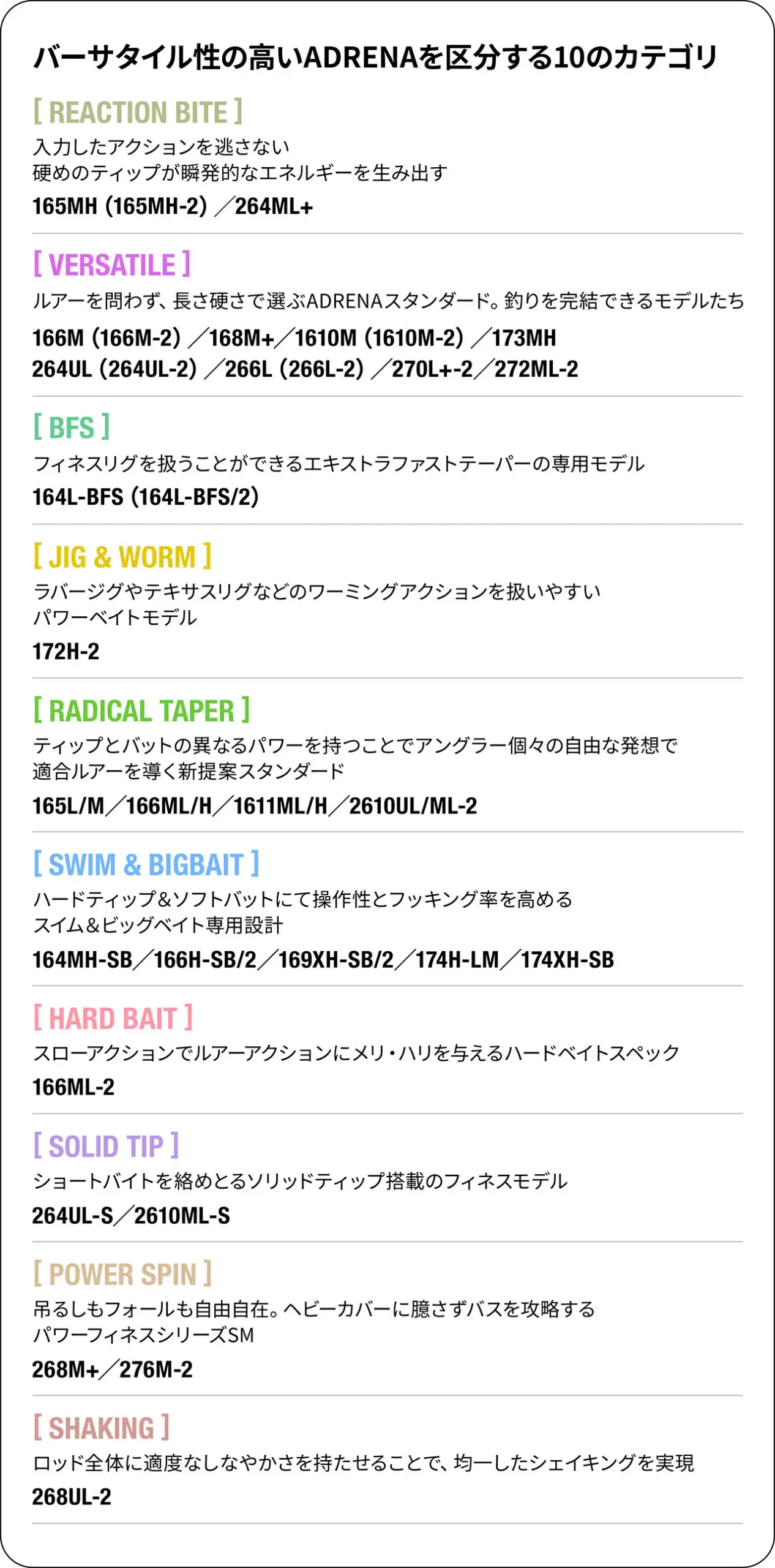 バーサタイル性の高いADRENAを区分する10のカテゴリ

[ REACTION BITE ]

入力したアクションを逃さない
硬めのティップが瞬発的なエネルギーを生み出す

165MH (165MH-2) ／264ML+

[ VERSATILE ]

ルアーを問わず、長さ硬さで選ぶADRENAスタンダード。釣りを完結できるモデルたち

166M (166M-2) ／168M+／1610M (1610M-2) ／173MH
264UL (264UL-2) ／266L (266L-2) ／270L+-2／272ML-2

[ BFS ]

フィネスリグを扱うことができるエキストラファストテーパーの専用モデル

164L-BFS (164L-BFS/2)

[ JIG & WORM ]

ラバージグやテキサスリグなどのワーミングアクションを扱いやすい
パワーベイトモデル

172H-2

[ RADICAL TAPER ]

ティップとバットの異なるパワーを持つことでアングラー個々の自由な発想で
適合ルアーを導く新提案スタンダード

165L/M／166ML/H／1611ML/H／2610UL/ML-2

[ SWIM & BIGBAIT ]

ハードティップ&ソフトバットにて操作性とフッキング率を高める
スイム&ビッグベイト専用設計

164MH-SB／166H-SB/2／169XH-SB/2／174H-LM／174XH-SB

[ HARD BAIT ]

スローアクションでルアーアクションにメリ・ハリを与えるハードベイトスペック

166ML-2

[ SOLID TIP ]

ショートバイトを絡めとるソリッドティップ搭載のフィネスモデル

264UL-S／2610ML-S

[ POWER SPIN ]

吊るしもフォールも自由自在。ヘビーカバーに臆さずバスを攻略する
パワーフィネスシリーズSM

268M+／276M-2

[ SHAKING ]

ロッド全体に適度なしなやかさを持たせることで、均一したシェイキングを実現

268UL-2